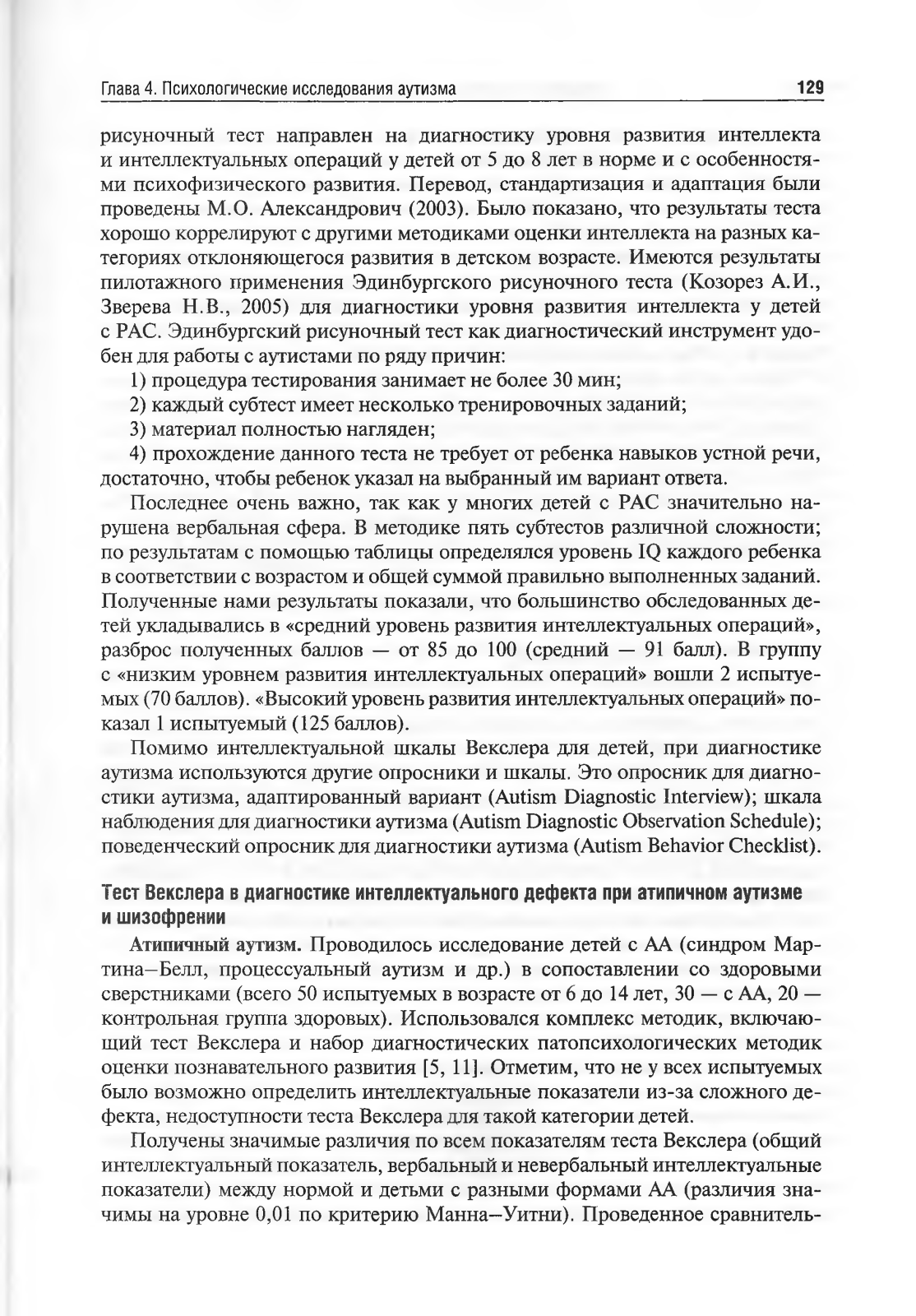 Глава 4. Психологические исследования аутизма

129

рисуночный тест направлен на диагностику уровня развития интеллекта и интеллектуальных операций у детей от 5 до 8 лет в норме и с особенностями психофизического развития. Перевод, стандартизация и адаптация были проведены М.О. Александрович (2003). Было показано, что результаты теста хорошо коррелируют с другими методиками оценки интеллекта на разных категориях отклоняющегося развития в детском возрасте. Имеются результаты пилотажного применения Эдинбургского рисуночного теста (Козорез А.И., Зверева Н.В., 2005) для диагностики уровня развития интеллекта у детей с РАС. Эдинбургский рисуночный тест как диагностический инструмент удобен для работы с аутистами по ряду причин:

1) процедура тестирования занимает не более 30 мин;

2) каждый субтест имеет несколько тренировочных заданий;

3) материал полностью нагляден;

4) прохождение данного теста не требует от ребенка навыков устной речи, достаточно, чтобы ребенок указал на выбранный им вариант ответа.

Последнее очень важно, так как у многих детей с РАС значительно нарушена вербальная сфера. В методике пять субтестов различной сложности; по результатам с помощью таблицы определялся уровень IQ каждого ребенка в соответствии с возрастом и общей суммой правильно выполненных заданий. Полученные нами результаты показали, что большинство обследованных детей укладывались в «средний уровень развития интеллектуальных операций», разброс полученных баллов — от 85 до 100 (средний — 91 балл). В группу с «низким уровнем развития интеллектуальных операций» вошли 2 испытуемых (70 баллов). «Высокий уровень развития интеллектуальных операций» показал 1 испытуемый (125 баллов).

Помимо интеллектуальной шкалы Векслера для детей, при диагностике аутизма используются другие опросники и шкалы. Это опросник для диагностики аутизма, адаптированный вариант (Autism Diagnostic Interview); шкала наблюдения для диагностики аутизма (Autism Diagnostic Observation Schedule); поведенческий опросник для диагностики аутизма (Autism Behavior Checklist).

Тест Векслера в диагностике интеллектуального дефекта при атипичном аутизме и шизофрении

Атипичный аутизм. Проводилось исследование детей с АА (синдром Мартина–Белл, процессуальный аутизм и др.) в сопоставлении со здоровыми сверстниками (всего 50 испытуемых в возрасте от 6 до 14 лет, 30 — с АА, 20 — контрольная группа здоровых). Использовался комплекс методик, включающий тест Векслера и набор диагностических патопсихологических методик оценки познавательного развития [5, 11]. Отметим, что не у всех испытуемых было возможно определить интеллектуальные показатели из-за сложного дефекта, недоступности теста Векслера для такой категории детей.

Получены значимые различия по всем показателям теста Векслера (общий интеллектуальный показатель, вербальный и невербальный интеллектуальные показатели) между нормой и детьми с разными формами АА (различия значимы на уровне 0,01 по критерию Манна–Уитни). Проведенное сравнитель-